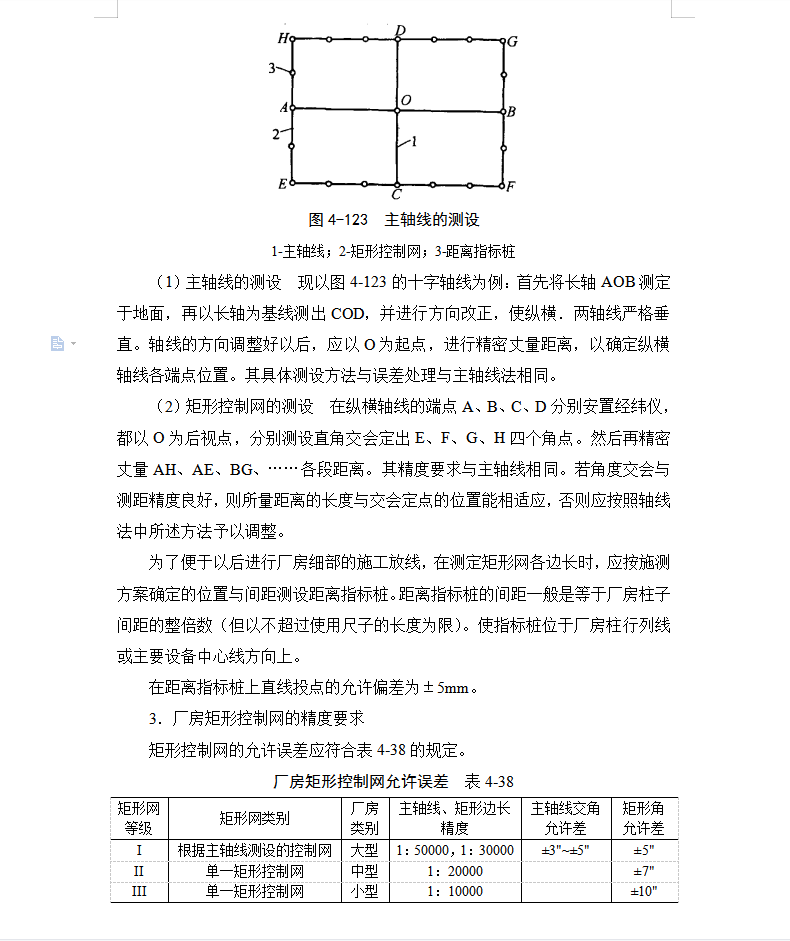 H D G
3
A O B
2
1
E C F

图 4-123 主轴线的测设

1-主轴线；2-矩形控制网；3-距离指标桩

（1）主轴线的测设 现以图 4-123 的十字轴线为例：首先将长轴 AOB 测定于地面，再以长轴为基线测出 COD，并进行方向改正，使纵横．两轴线严格垂直。轴线的方向调整好以后，应以 O 为起点，进行精密丈量距离，以确定纵横轴线各端点位置。其具体测设方法与误差处理与主轴线法相同。

（2）矩形控制网的测设 在纵横轴线的端点 A、B、C、D 分别安置经纬仪，都以 O 为后视点，分别测设直角交会定出 E、F、G、H 四个角点。然后再精密丈量 AH、AE、BG、……各段距离。其精度要求与主轴线相同。若角度交会与测距精度良好，则所量距离的长度与交会定点的位置能相适应，否则应按照轴线法中所述方法予以调整。

为了便于以后进行厂房细部的施工放线，在测定矩形网各边长时，应按施测方案确定的位置与间距测设距离指标桩。距离指标桩的间距一般是等于厂房柱子间距的整倍数（但以不超过使用尺子的长度为限）。使指标桩位于厂房柱行列线或主要设备中心线方向上。

在距离指标桩上直线投点的允许偏差为 ± 5mm。

3．厂房矩形控制网的精度要求

矩形控制网的允许误差应符合表 4-38 的规定。

厂房矩形控制网允许误差 表 4-38

| 矩形网等级 | 矩形网类别 | 厂房类别 | 主轴线、矩形边长精度 | 主轴线交角允许差 | 矩形角允许差 |
|---|---|---|---|---|---|
| I | 根据主轴线测设的控制网 | 大型 | 1：50000，1：30000 | ±3"~±5" | ±5" |
| II | 单一矩形控制网 | 中型 | 1：20000 | | ±7" |
| III | 单一矩形控制网 | 小型 | 1：10000 | | ±10" |